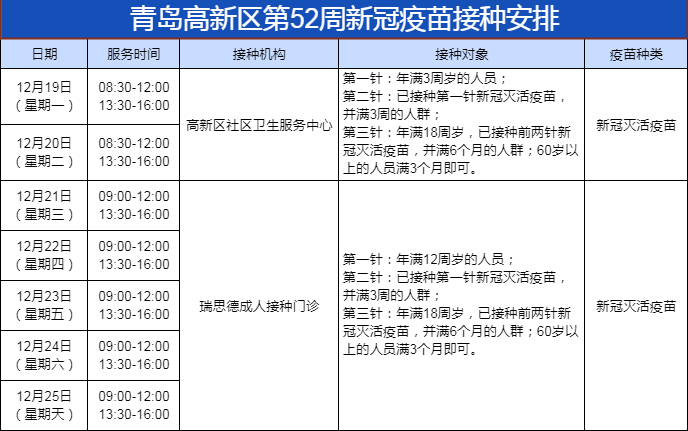 青岛高新区第52周新冠疫苗接种安排

| 日期 | 服务时间 | 接种机构 | 接种对象 | 疫苗种类 |
|---|---|---|---|---|
| 12月19日（星期一） | 08:30-12:00 13:30-16:00 | 高新区社区卫生服务中心 | 第一针：年满3周岁的人员；第二针：已接种第一针新冠灭活疫苗，并满3周的人群；第三针：年满18周岁，已接种前两针新冠灭活疫苗，并满6个月的人群；60岁以上的人员满3个月即可。 | 新冠灭活疫苗 |
| 12月20日（星期二） | 08:30-12:00 13:30-16:00 | | | |
| 12月21日（星期三） | 09:00-12:00 13:30-16:00 | 瑞思德成人接种门诊 | 第一针：年满12周岁的人员；第二针：已接种第一针新冠灭活疫苗，并满3周的人群；第三针：年满18周岁，已接种前两针新冠灭活疫苗，并满6个月的人群；60岁以上的人员满3个月即可。 | 新冠灭活疫苗 |
| 12月22日（星期四） | 09:00-12:00 13:30-16:00 | | | |
| 12月23日（星期五） | 09:00-12:00 13:30-16:00 | | | |
| 12月24日（星期六） | 09:00-12:00 13:30-16:00 | | | |
| 12月25日（星期天） | 09:00-12:00 13:30-16:00 | | | |